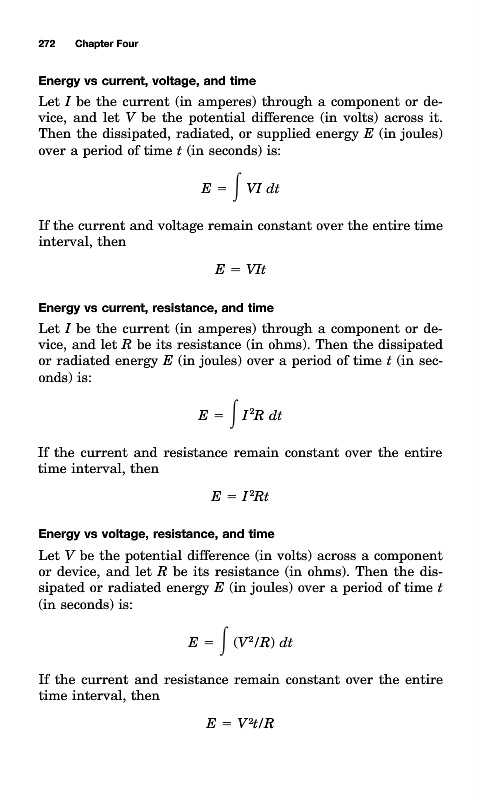 272 Chapter Four

Energy vs current, voltage, and time

Let $I$ be the current (in amperes) through a component or device, and let $V$ be the potential difference (in volts) across it. Then the dissipated, radiated, or supplied energy $E$ (in joules) over a period of time $t$ (in seconds) is:

$E = \int VI \, dt$

If the current and voltage remain constant over the entire time interval, then

$E = VIt$

Energy vs current, resistance, and time

Let $I$ be the current (in amperes) through a component or device, and let $R$ be its resistance (in ohms). Then the dissipated or radiated energy $E$ (in joules) over a period of time $t$ (in seconds) is:

$E = \int I^2R \, dt$

If the current and resistance remain constant over the entire time interval, then

$E = I^2Rt$

Energy vs voltage, resistance, and time

Let $V$ be the potential difference (in volts) across a component or device, and let $R$ be its resistance (in ohms). Then the dissipated or radiated energy $E$ (in joules) over a period of time $t$ (in seconds) is:

$E = \int (V^2/R) \, dt$

If the current and resistance remain constant over the entire time interval, then

$E = V^2t/R$